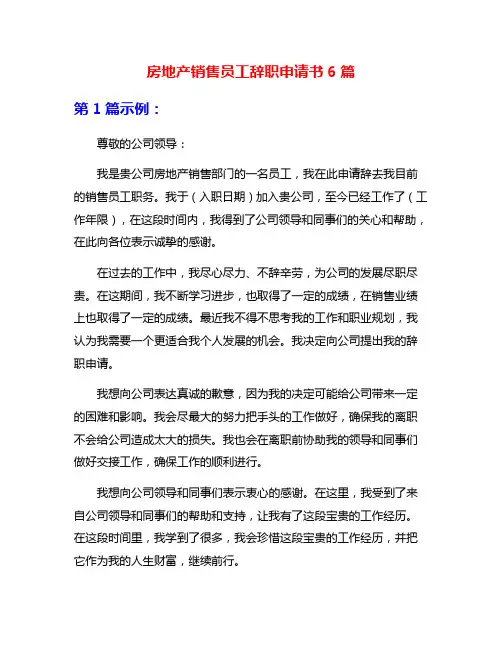 房地产销售员工辞职申请书 6 篇

第 1 篇示例：

尊敬的公司领导：

我是贵公司房地产销售部门的一名员工，我在此申请辞去我目前的销售员工职务。我于（入职日期）加入贵公司，至今已经工作了（工作年限），在这段时间内，我得到了公司领导和同事们的关心和帮助，在此向各位表示诚挚的感谢。

在过去的工作中，我尽心尽力、不辞辛劳，为公司的发展尽职尽责。在这期间，我不断学习进步，也取得了一定的成绩，在销售业绩上也取得了一定的成绩。最近我不得不思考我的工作和职业规划，我认为我需要一个更适合我个人发展的机会。我决定向公司提出我的辞职申请。

我想向公司表达真诚的歉意，因为我的决定可能给公司带来一定的困难和影响。我会尽最大的努力把手头的工作做好，确保我的离职不会给公司造成太大的损失。我也会在离职前协助我的领导和同事们做好交接工作，确保工作的顺利进行。

我想向公司领导和同事们表示衷心的感谢。在这里，我受到了来自公司领导和同事们的帮助和支持，让我有了这段宝贵的工作经历。在这段时间里，我学到了很多，我会珍惜这段宝贵的工作经历，并把它作为我的人生财富，继续前行。